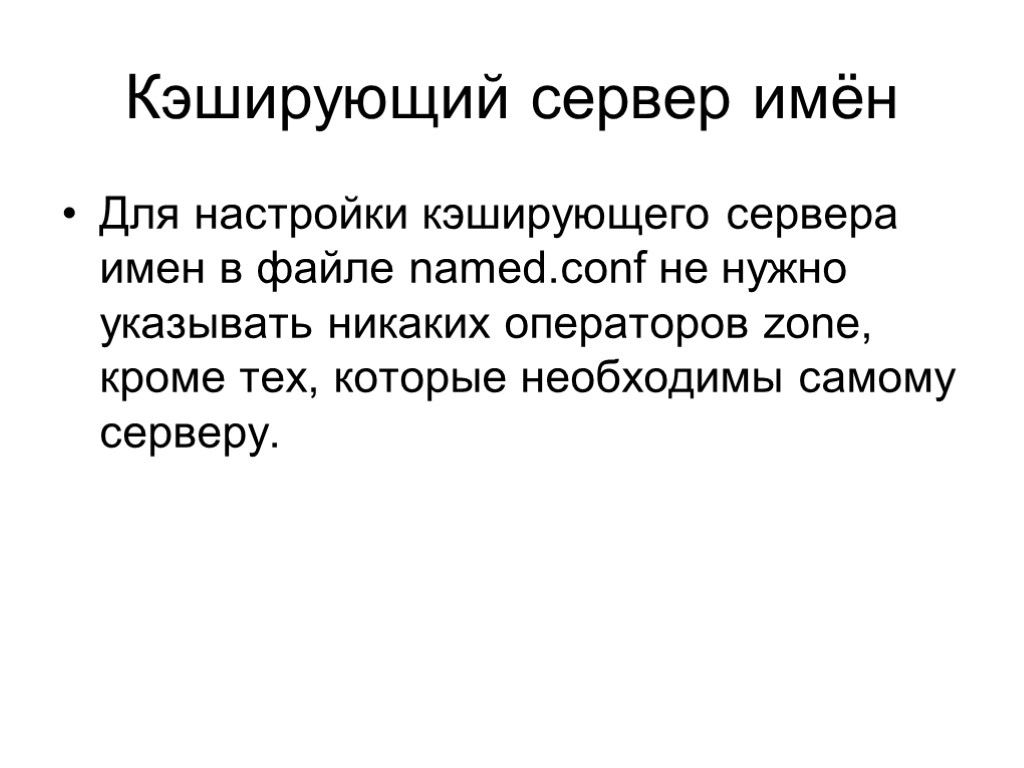 Кэширующий сервер имён

• Для настройки кэширующего сервера имен в файле named.conf не нужно указывать никаких операторов zone, кроме тех, которые необходимы самому серверу.